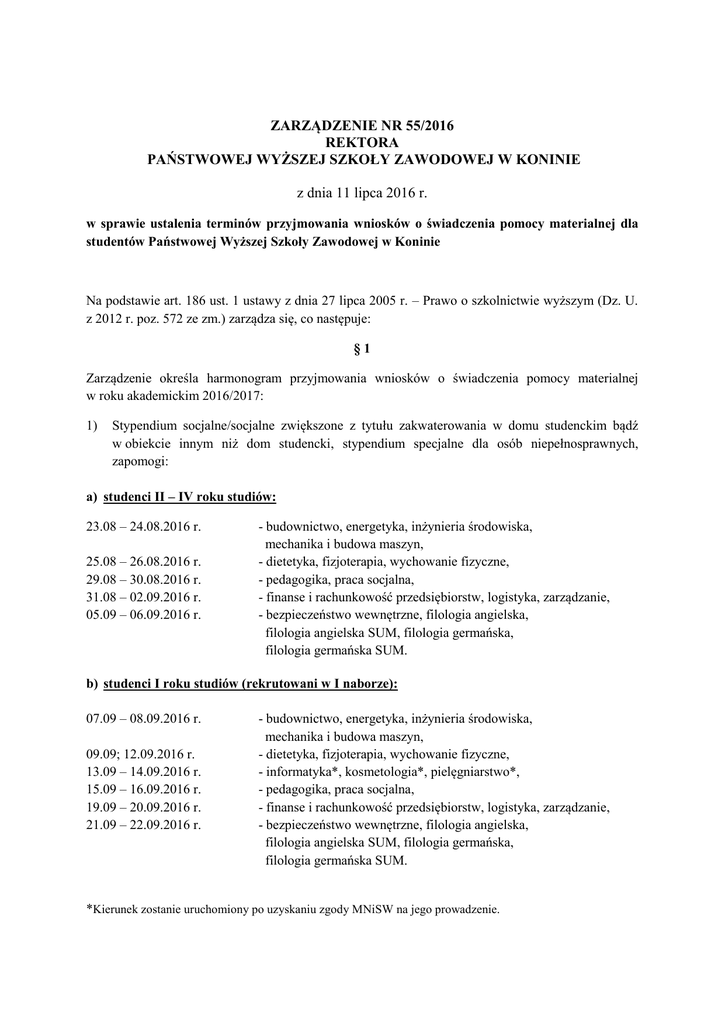 ZARZĄDZENIE NR 55/2016
REKTORA
PAŃSTWOWEJ WYŻSZEJ SZKOŁY ZAWODOWEJ W KONINIE

z dnia 11 lipca 2016 r.

w sprawie ustalenia terminów przyjmowania wniosków o świadczenia pomocy materialnej dla studentów Państwowej Wyższej Szkoły Zawodowej w Koninie

Na podstawie art. 186 ust. 1 ustawy z dnia 27 lipca 2005 r. – Prawo o szkolnictwie wyższym (Dz. U. z 2012 r. poz. 572 ze zm.) zarządza się, co następuje:

§ 1

Zarządzenie określa harmonogram przyjmowania wniosków o świadczenia pomocy materialnej w roku akademickim 2016/2017:

1) Stypendium socjalne/socjalne zwiększone z tytułu zakwaterowania w domu studenckim bądź w obiekcie innym niż dom studencki, stypendium specjalne dla osób niepełnosprawnych, zapomogi:

a) studenci II – IV roku studiów:

23.08 – 24.08.2016 r. - budownictwo, energetyka, inżynieria środowiska, mechanika i budowa maszyn,
25.08 – 26.08.2016 r. - dietetyka, fizjoterapia, wychowanie fizyczne,
29.08 – 30.08.2016 r. - pedagogika, praca socjalna,
31.08 – 02.09.2016 r. - finanse i rachunkowość przedsiębiorstw, logistyka, zarządzanie,
05.09 – 06.09.2016 r. - bezpieczeństwo wewnętrzne, filologia angielska, filologia angielska SUM, filologia germańska, filologia germańska SUM.

b) studenci I roku studiów (rekrutowani w I naborze):

07.09 – 08.09.2016 r. - budownictwo, energetyka, inżynieria środowiska, mechanika i budowa maszyn,
09.09; 12.09.2016 r. - dietetyka, fizjoterapia, wychowanie fizyczne,
13.09 – 14.09.2016 r. - informatyka*, kosmetologia*, pielęgniarstwo*,
15.09 – 16.09.2016 r. - pedagogika, praca socjalna,
19.09 – 20.09.2016 r. - finanse i rachunkowość przedsiębiorstw, logistyka, zarządzanie,
21.09 – 22.09.2016 r. - bezpieczeństwo wewnętrzne, filologia angielska, filologia angielska SUM, filologia germańska, filologia germańska SUM.

*Kierunek zostanie uruchomiony po uzyskaniu zgody MNiSW na jego prowadzenie.